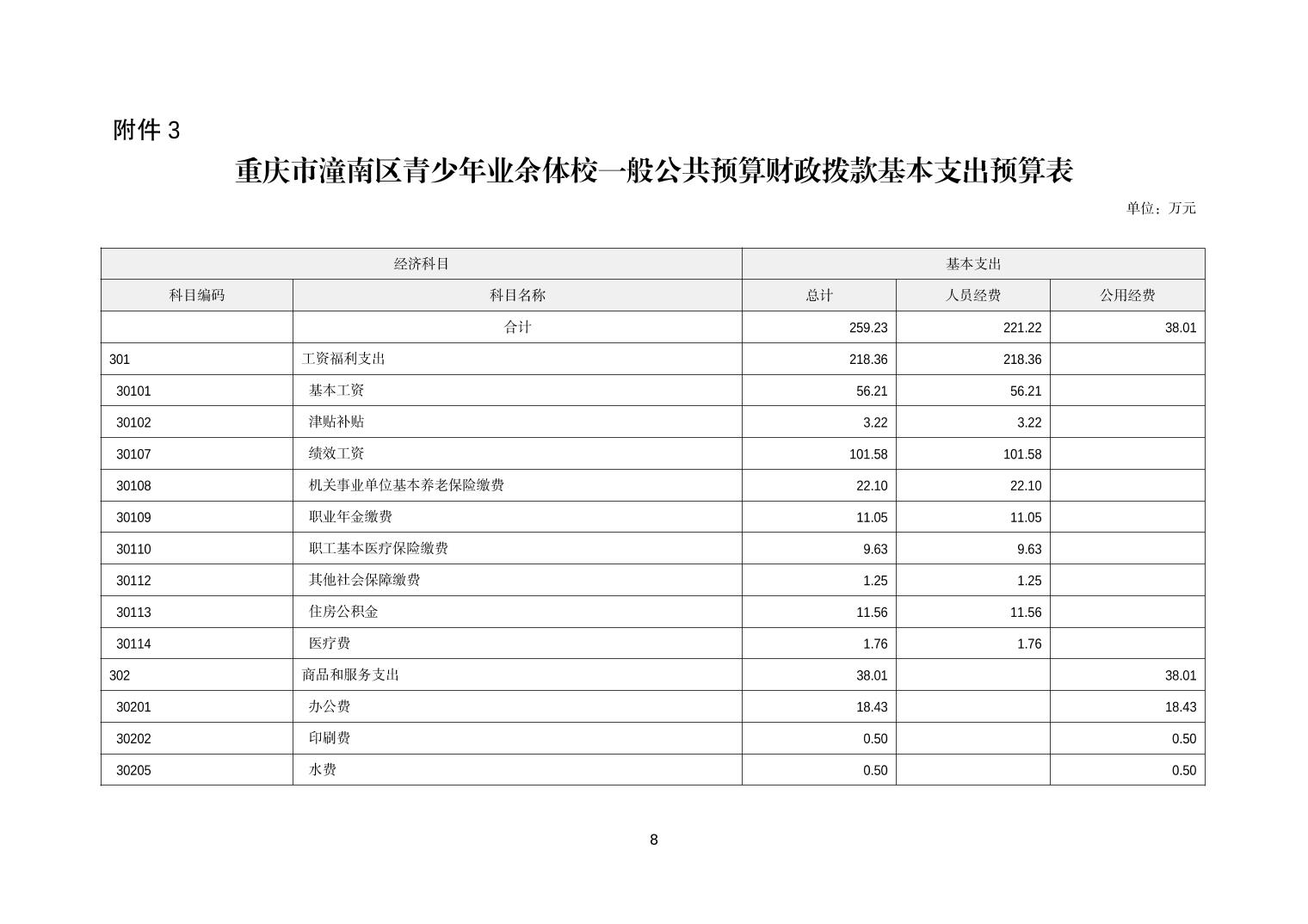 附件 3

重庆市潼南区青少年业余体校一般公共预算财政拨款基本支出预算表

单位：万元

| 经济科目 | | 基本支出 | | |
|---|---|---|---|---|
| 科目编码 | 科目名称 | 总计 | 人员经费 | 公用经费 |
| | 合计 | 259.23 | 221.22 | 38.01 |
| 301 | 工资福利支出 | 218.36 | 218.36 | |
| 30101 | 基本工资 | 56.21 | 56.21 | |
| 30102 | 津贴补贴 | 3.22 | 3.22 | |
| 30107 | 绩效工资 | 101.58 | 101.58 | |
| 30108 | 机关事业单位基本养老保险缴费 | 22.10 | 22.10 | |
| 30109 | 职业年金缴费 | 11.05 | 11.05 | |
| 30110 | 职工基本医疗保险缴费 | 9.63 | 9.63 | |
| 30112 | 其他社会保障缴费 | 1.25 | 1.25 | |
| 30113 | 住房公积金 | 11.56 | 11.56 | |
| 30114 | 医疗费 | 1.76 | 1.76 | |
| 302 | 商品和服务支出 | 38.01 | | 38.01 |
| 30201 | 办公费 | 18.43 | | 18.43 |
| 30202 | 印刷费 | 0.50 | | 0.50 |
| 30205 | 水费 | 0.50 | | 0.50 |

8